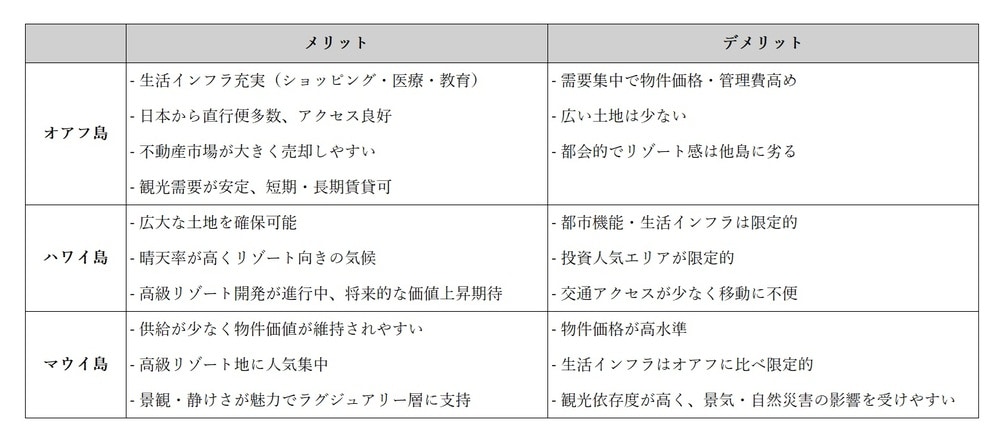 | | メリット | デメリット |
|---|---|---|
| オアフ島 | - 生活インフラ充実（ショッピング・医療・教育）<br>- 日本から直行便多数、アクセス良好<br>- 不動産市場が大きく売却しやすい<br>- 観光需要が安定、短期・長期賃貸可 | - 需要集中で物件価格・管理費高め<br>- 広い土地は少ない<br>- 都会的でリゾート感は他島に劣る |
| ハワイ島 | - 広大な土地を確保可能<br>- 晴天率が高くリゾート向きの気候<br>- 高級リゾート開発が進行中、将来的な価値上昇期待 | - 都市機能・生活インフラは限定的<br>- 投資人気エリアが限定的<br>- 交通アクセスが少なく移動に不便 |
| マウイ島 | - 供給が少なく物件価値が維持されやすい<br>- 高級リゾート地に人気集中<br>- 景観・静けさが魅力でラグジュアリー層に支持 | - 物件価格が高水準<br>- 生活インフラはオアフに比べ限定的<br>- 観光依存度が高く、景気・自然災害の影響を受けやすい |